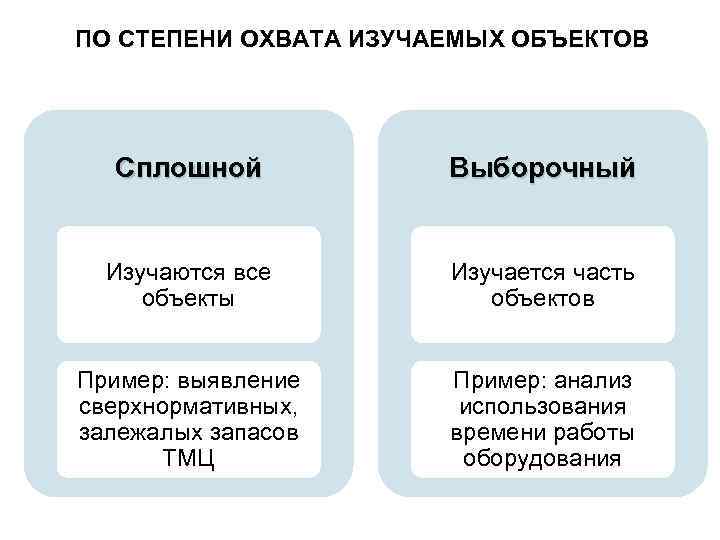 ПО СТЕПЕНИ ОХВАТА ИЗУЧАЕМЫХ ОБЪЕКТОВ

Сплошной

Изучаются все объекты

Пример: выявление сверхнормативных, залежалых запасов ТМЦ

Выборочный

Изучается часть объектов

Пример: анализ использования времени работы оборудования